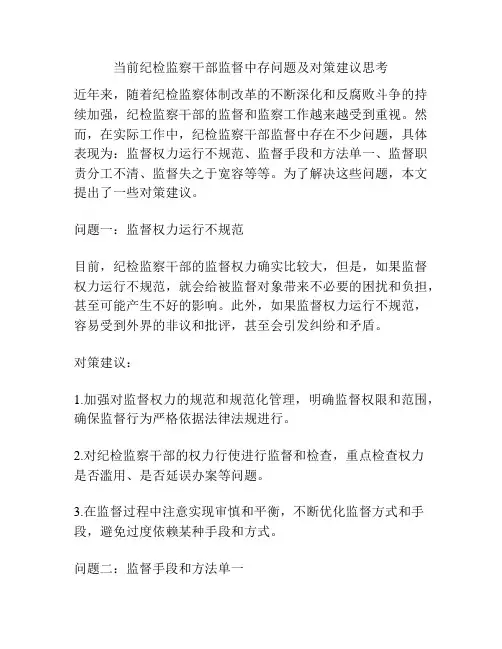 当前纪检监察干部监督中存问题及对策建议思考

近年来，随着纪检监察体制改革的不断深化和反腐败斗争的持续加强，纪检监察干部的监督和监察工作越来越受到重视。然而，在实际工作中，纪检监察干部监督中存在不少问题，具体表现为：监督权力运行不规范、监督手段和方法单一、监督职责分工不清、监督失之于宽容等等。为了解决这些问题，本文提出了一些对策建议。

问题一：监督权力运行不规范

目前，纪检监察干部的监督权力确实比较大，但是，如果监督权力运行不规范，就会给被监督对象带来不必要的困扰和负担，甚至可能产生不好的影响。此外，如果监督权力运行不规范，容易受到外界的非议和批评，甚至会引发纠纷和矛盾。

对策建议：

1.加强对监督权力的规范和规范化管理，明确监督权限和范围，确保监督行为严格依据法律法规进行。

2.对纪检监察干部的权力行使进行监督和检查，重点检查权力是否滥用、是否延误办案等问题。

3.在监督过程中注意实现审慎和平衡，不断优化监督方式和手段，避免过度依赖某种手段和方式。

问题二：监督手段和方法单一